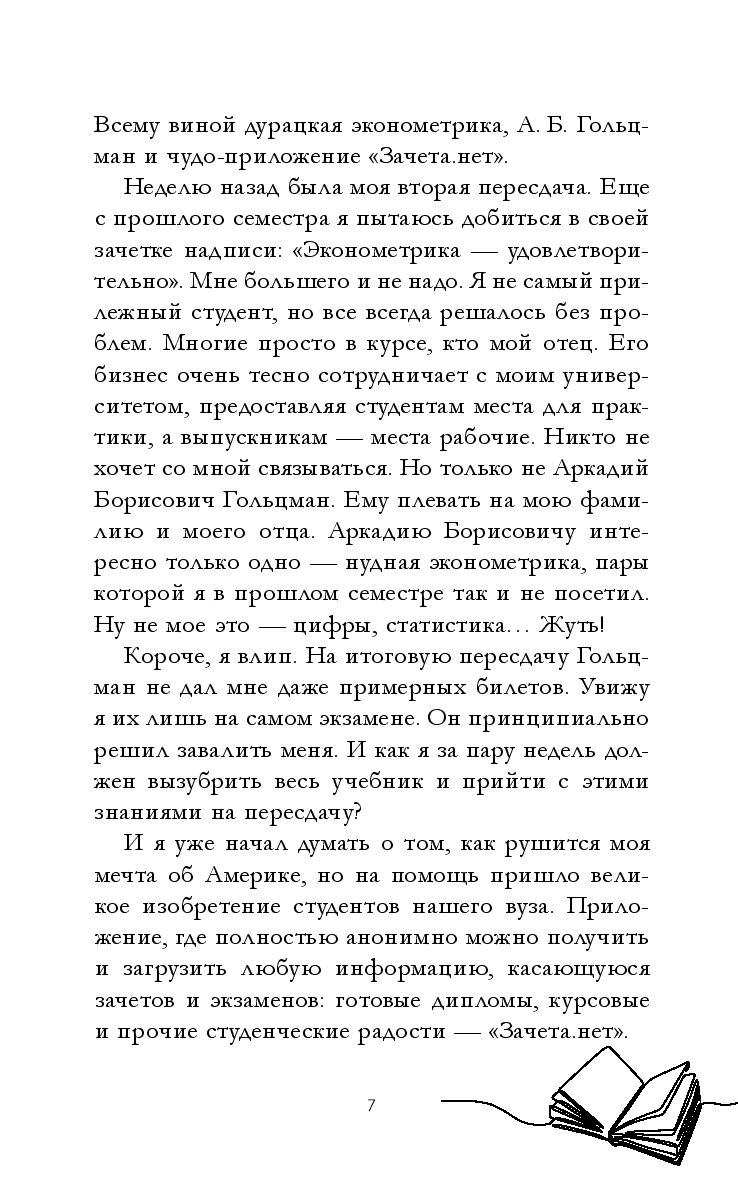 Всему виной дурацкая эконометрика, А. Б. Гольцман и чудо-приложение «Зачета.нет».

Неделю назад была моя вторая пересдача. Еще с прошлого семестра я пытаюсь добиться в своей зачетке надписи: «Эконометрика — удовлетворительно». Мне большего и не надо. Я не самый прилежный студент, но все всегда решалось без проблем. Многие просто в курсе, кто мой отец. Его бизнес очень тесно сотрудничает с моим университетом, предоставляя студентам места для практики, а выпускникам — места рабочие. Никто не хочет со мной связываться. Но только не Аркадий Борисович Гольцман. Ему плевать на мою фамилию и моего отца. Аркадию Борисовичу интересно только одно — нудная эконометрика, пары которой я в прошлом семестре так и не посетил. Ну не мое это — цифры, статистика… Жуть!

Короче, я влип. На итоговую пересдачу Гольцман не дал мне даже примерных билетов. Увижу я их лишь на самом экзамене. Он принципиально решил завалить меня. И как я за пару недель должен вызубрить весь учебник и прийти с этими знаниями на пересдачу?

И я уже начал думать о том, как рушится моя мечта об Америке, но на помощь пришло великое изобретение студентов нашего вуза. Приложение, где полностью анонимно можно получить и загрузить любую информацию, касающуюся зачетов и экзаменов: готовые дипломы, курсовые и прочие студенческие радости — «Зачета.нет».

7